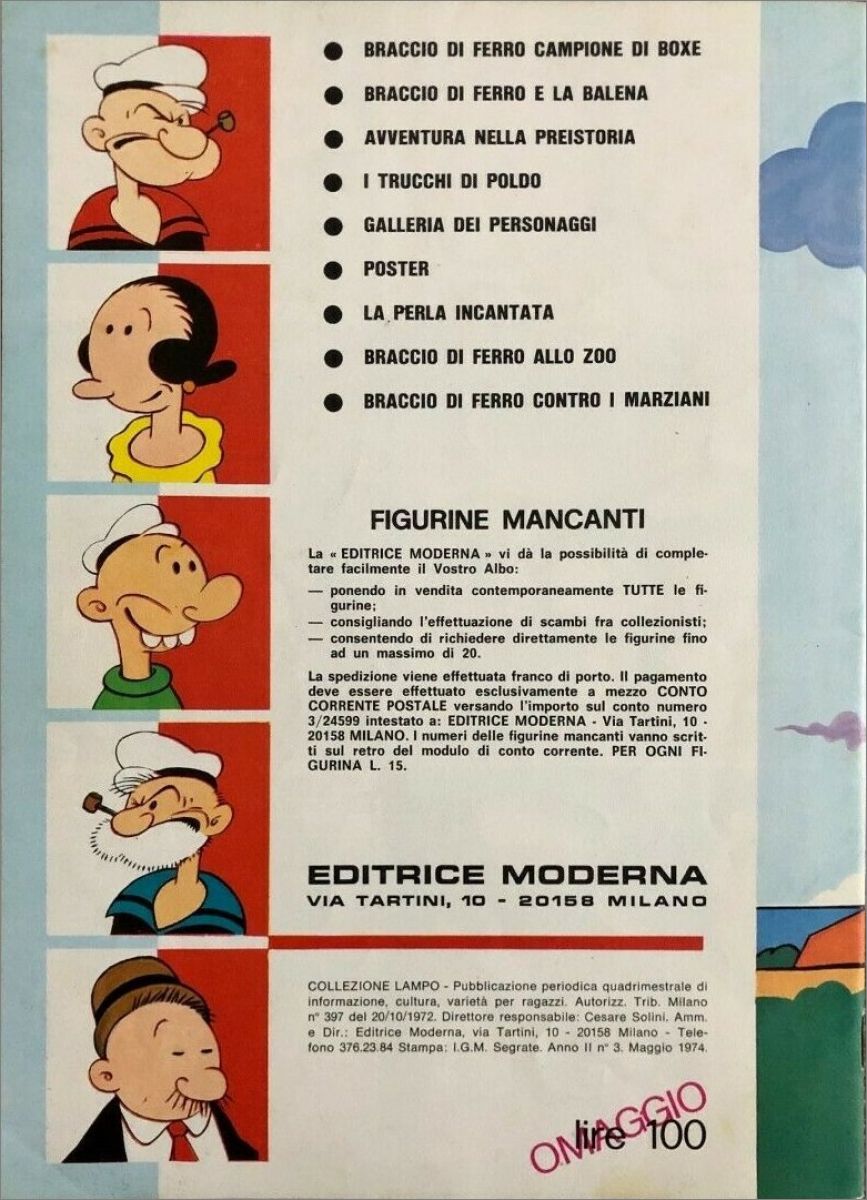 ● BRACCIO DI FERRO CAMPIONE DI BOXE
● BRACCIO DI FERRO E LA BALENA
● AVVENTURA NELLA PREISTORIA
● I TRUCCHI DI POLDO
● GALLERIA DEI PERSONAGGI
● POSTER
● LA PERLA INCANTATA
● BRACCIO DI FERRO ALLO ZOO
● BRACCIO DI FERRO CONTRO I MARZIANI

FIGURINE MANCANTI

La « EDITRICE MODERNA » vi dà la possibilità di completare facilmente il Vostro Albo:
— ponendo in vendita contemporaneamente TUTTE le figurine;
— consigliando l'effettuazione di scambi fra collezionisti;
— consentendo di richiedere direttamente le figurine fino ad un massimo di 20.

La spedizione viene effettuata franco di porto. Il pagamento deve essere effettuato esclusivamente a mezzo CONTO CORRENTE POSTALE versando l'importo sul conto numero 3/24599 intestato a: EDITRICE MODERNA - Via Tartini, 10 - 20158 MILANO. I numeri delle figurine mancanti vanno scritti sul retro del modulo di conto corrente. PER OGNI FIGURINA L. 15.

EDITRICE MODERNA
VIA TARTINI, 10 - 20158 MILANO

COLLEZIONE LAMPO - Pubblicazione periodica quadrimestrale di informazione, cultura, varietà per ragazzi. Autorizz. Trib. Milano n° 397 del 20/10/1972. Direttore responsabile: Cesare Solini. Amm. e Dir.: Editrice Moderna, via Tartini, 10 - 20158 Milano - Telefono 376.23.84 Stampa: I.G.M. Segrate. Anno II n° 3. Maggio 1974.

OMAGGIO
lire 100